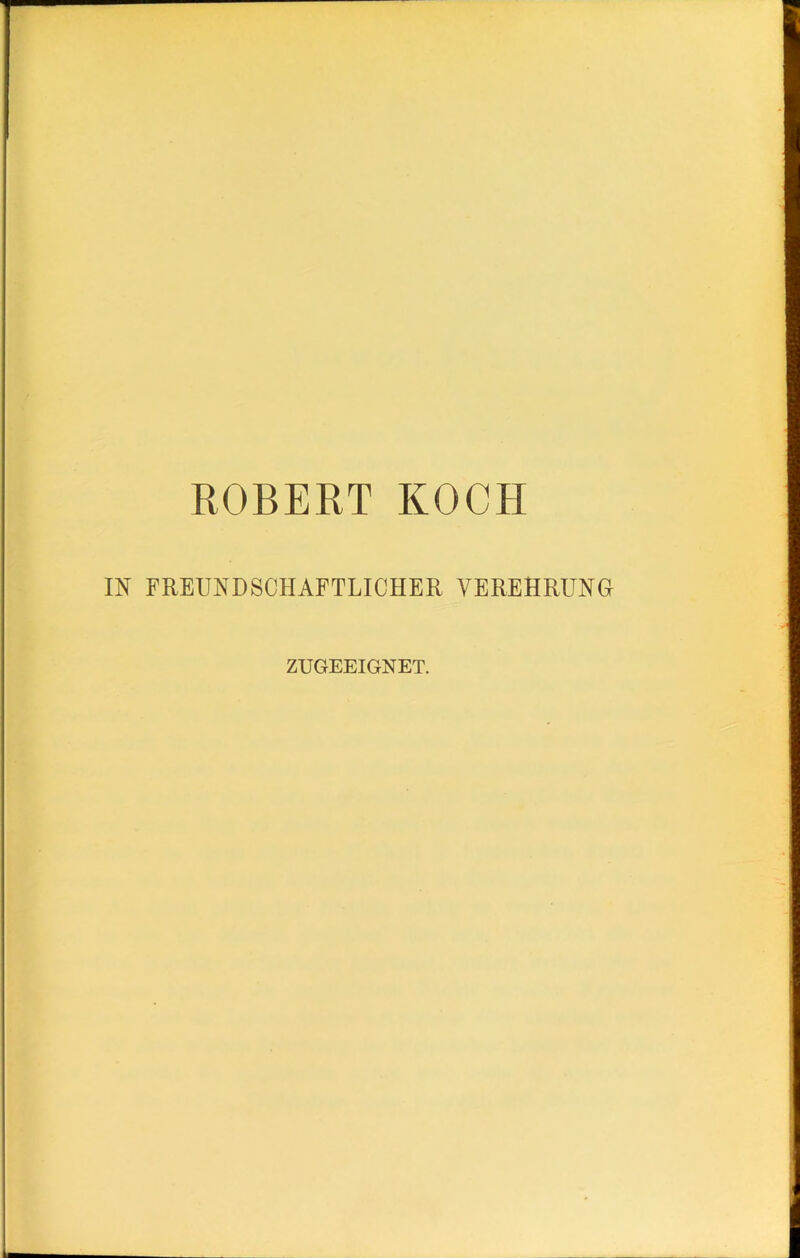 ROBERT KOCH

IN FREUNDSCHAFTLICHER VEREHRUNG

ZUGEEIGNET.